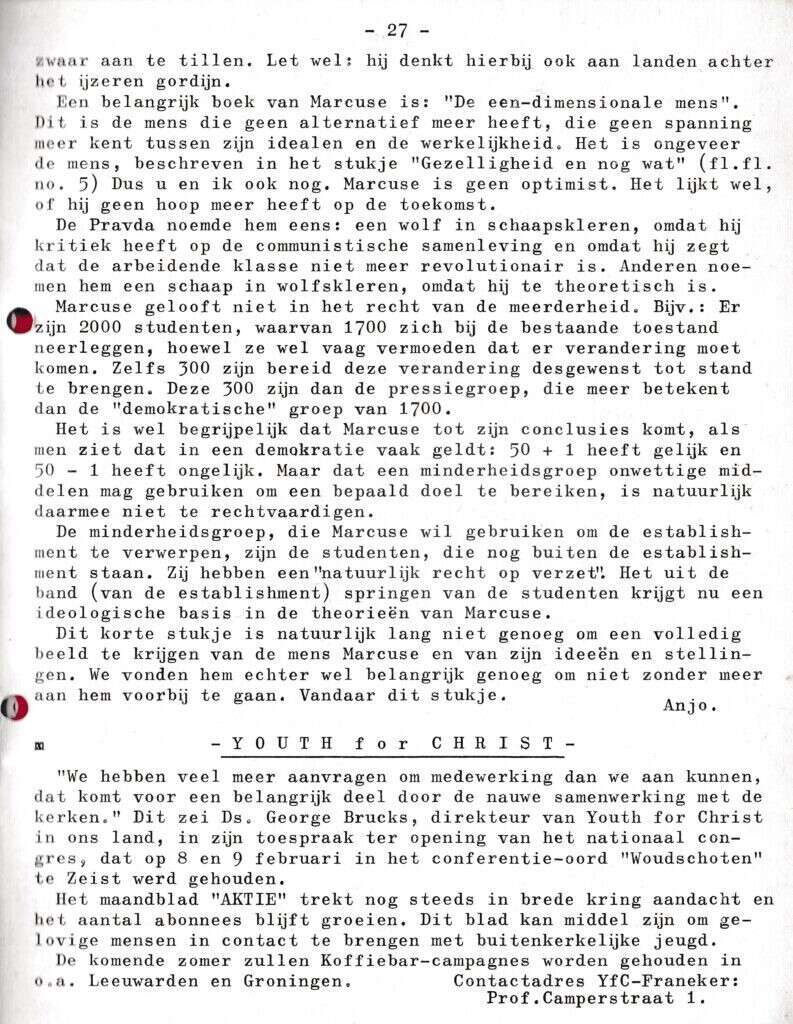 - 27 -

zwaar aan te tillen. Let wel: hij denkt hierbij ook aan landen achter het ijzeren gordijn.

Een belangrijk boek van Marcuse is: "De een-dimensionale mens". Dit is de mens die geen alternatief meer heeft, die geen spanning meer kent tussen zijn idealen en de werkelijkheid. Het is ongeveer de mens, beschreven in het stukje "Gezelligheid en nog wat" (fl.fl. no. 5) Dus u en ik ook nog. Marcuse is geen optimist. Het lijkt wel, of hij geen hoop meer heeft op de toekomst.

De Pravda noemde hem eens: een wolf in schaapskleren, omdat hij kritiek heeft op de communistische samenleving en omdat hij zegt dat de arbeidende klasse niet meer revolutionair is. Anderen noemen hem een schaap in wolfskleren, omdat hij te theoretisch is.

Marcuse gelooft niet in het recht van de meerderheid. Bijv.: Er zijn 2000 studenten, waarvan 1700 zich bij de bestaande toestand neerleggen, hoewel ze wel vaag vermoeden dat er verandering moet komen. Zelfs 300 zijn bereid deze verandering desgewenst tot stand te brengen. Deze 300 zijn dan de pressiegroep, die meer betekent dan de "demokratische" groep van 1700.

Het is wel begrijpelijk dat Marcuse tot zijn conclusies komt, als men ziet dat in een demokratie vaak geldt: 50 + 1 heeft gelijk en 50 - 1 heeft ongelijk. Maar dat een minderheidsgroep onwettige middelen mag gebruiken om een bepaald doel te bereiken, is natuurlijk daarmee niet te rechtvaardigen.

De minderheidsgroep, die Marcuse wil gebruiken om de establishment te verwerpen, zijn de studenten, die nog buiten de establishment staan. Zij hebben een "natuurlijk recht op verzet". Het uit de band (van de establishment) springen van de studenten krijgt nu een ideologische basis in de theorieën van Marcuse.

Dit korte stukje is natuurlijk lang niet genoeg om een volledig beeld te krijgen van de mens Marcuse en van zijn ideeën en stellingen. We vonden hem echter wel belangrijk genoeg om niet zonder meer aan hem voorbij te gaan. Vandaar dit stukje.

Anjo.

- Y O U T H f o r C H R I S T -

"We hebben veel meer aanvragen om medewerking dan we aan kunnen, dat komt voor een belangrijk deel door de nauwe samenwerking met de kerken." Dit zei Ds. George Brucks, direkteur van Youth for Christ in ons land, in zijn toespraak ter opening van het nationaal congres, dat op 8 en 9 februari in het conferentie-oord "Woudschoten" te Zeist werd gehouden.

Het maandblad "AKTIE" trekt nog steeds in brede kring aandacht en het aantal abonnees blijft groeien. Dit blad kan middel zijn om gelovige mensen in contact te brengen met buitenkerkelijke jeugd.

De komende zomer zullen Koffiebar-campagnes worden gehouden in o.a. Leeuwarden en Groningen.

Contactadres YfC-Franeker:
Prof.Camperstraat 1.